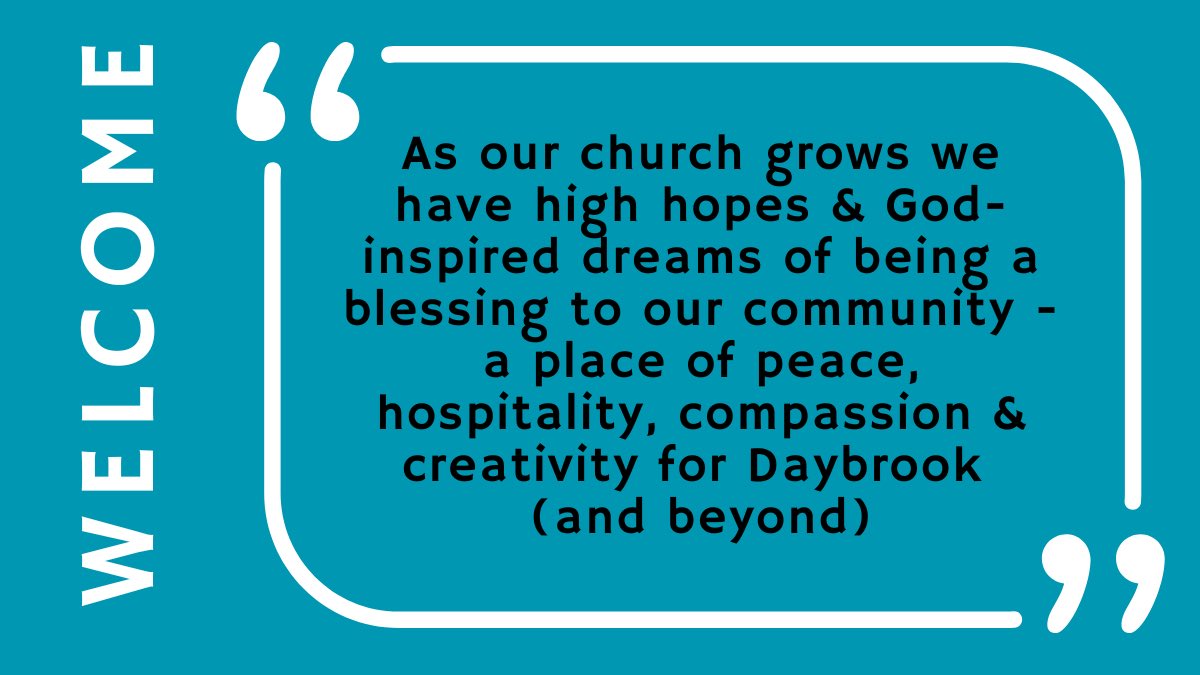 WELCOME

“As our church grows we have high hopes & God-inspired dreams of being a blessing to our community - a place of peace, hospitality, compassion & creativity for Daybrook (and beyond)”